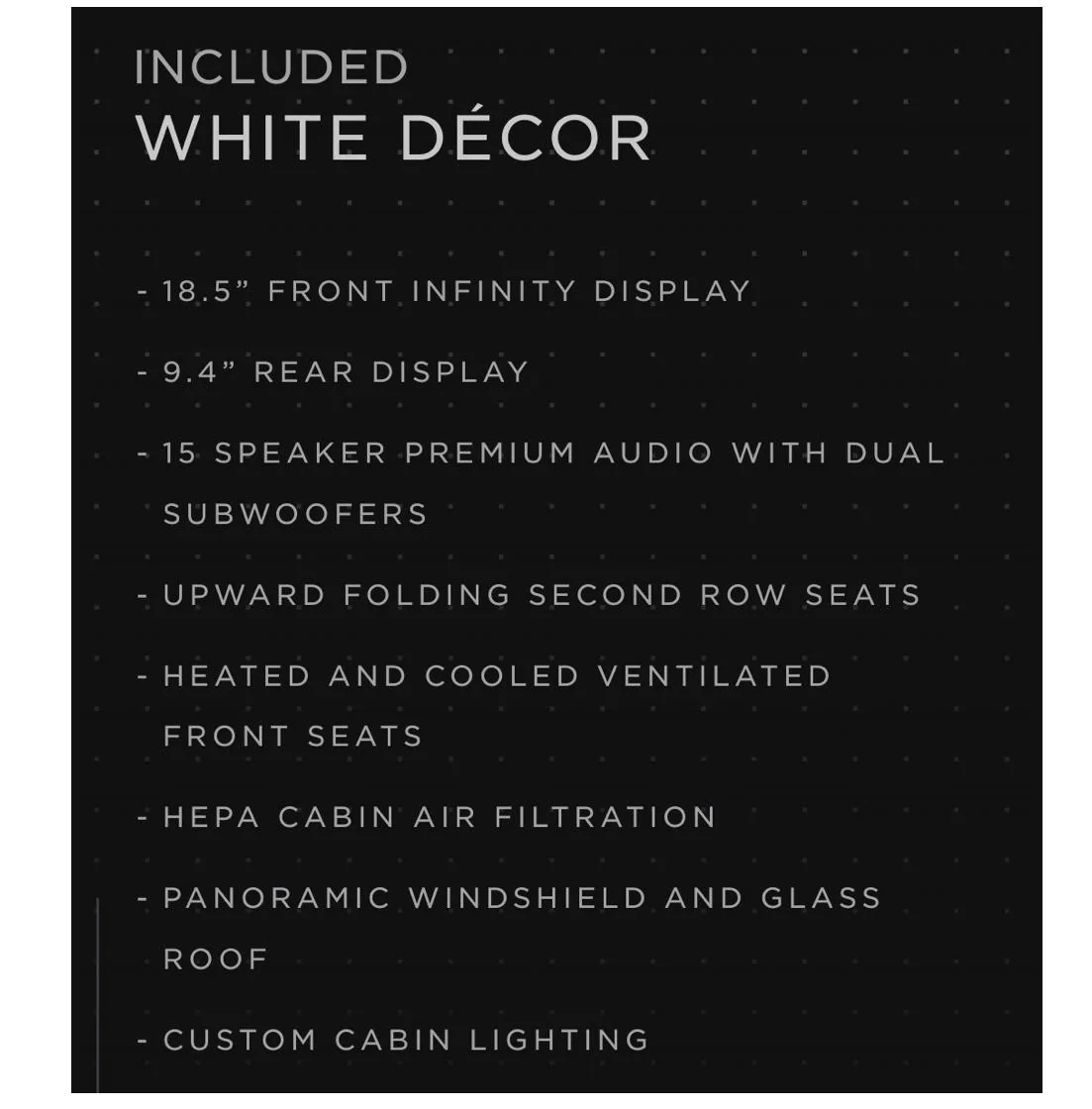 INCLUDED
WHITE DÉCOR

- 18.5” FRONT INFINITY DISPLAY

- 9.4” REAR DISPLAY

- 15 SPEAKER PREMIUM AUDIO WITH DUAL SUBWOOFERS

- UPWARD FOLDING SECOND ROW SEATS

- HEATED AND COOLED VENTILATED FRONT SEATS

- HEPA CABIN AIR FILTRATION

- PANORAMIC WINDSHIELD AND GLASS ROOF

- CUSTOM CABIN LIGHTING